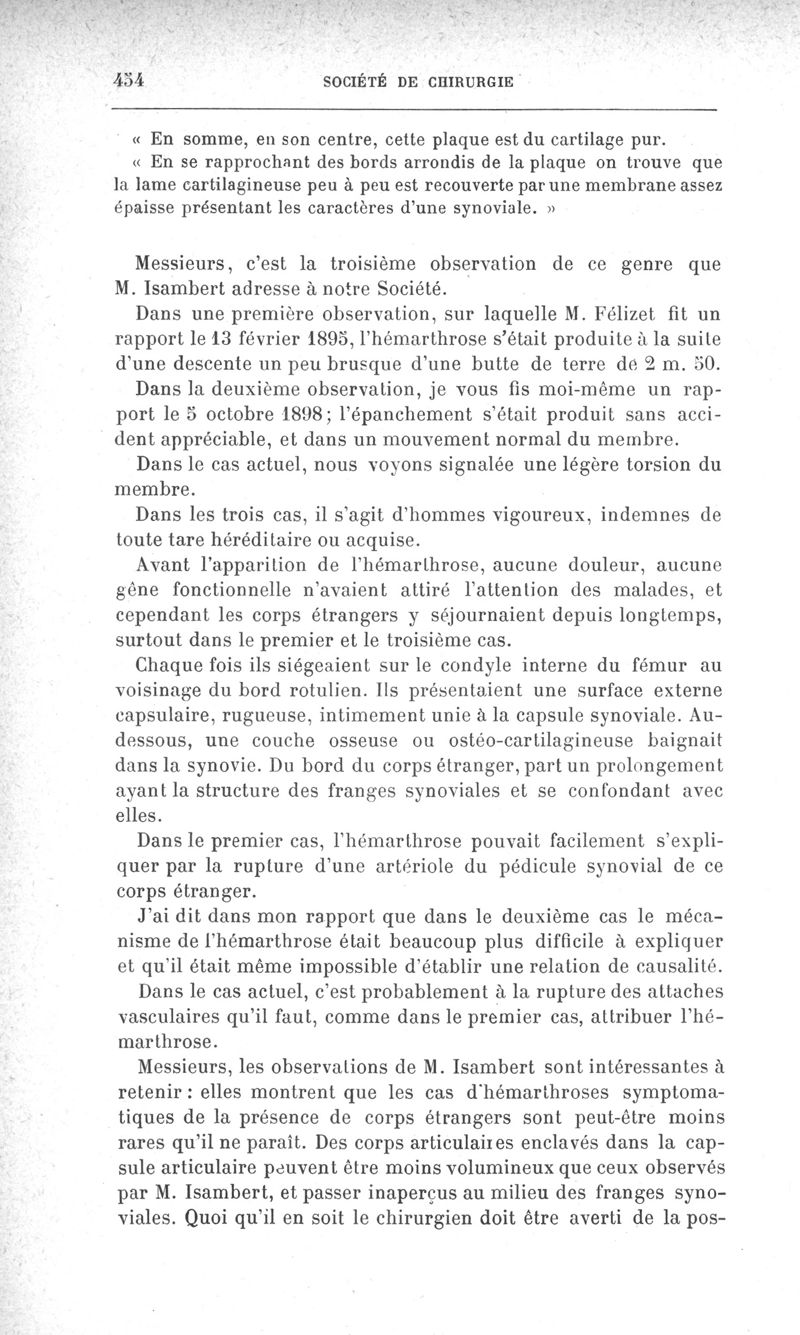 454 SOCIÉTÉ DE CHIRURGIE

« En somme, en son centre, cette plaque est du cartilage pur.

« En se rapprochant des bords arrondis de la plaque on trouve que la lame cartilagineuse peu à peu est recouverte par une membrane assez épaisse présentant les caractères d'une synoviale. »

Messieurs, c'est la troisième observation de ce genre que M. Isambert adresse à notre Société.

Dans une première observation, sur laquelle M. Félizet fit un rapport le 13 février 1895, l'hémarthrose s'était produite à la suite d'une descente un peu brusque d'une butte de terre de 2 m. 50.

Dans la deuxième observation, je vous fis moi-même un rapport le 5 octobre 1898; l'épanchement s'était produit sans accident appréciable, et dans un mouvement normal du membre.

Dans le cas actuel, nous voyons signalée une légère torsion du membre.

Dans les trois cas, il s'agit d'hommes vigoureux, indemnes de toute tare héréditaire ou acquise.

Avant l'apparition de l'hémarthrose, aucune douleur, aucune gêne fonctionnelle n'avaient attiré l'attention des malades, et cependant les corps étrangers y séjournaient depuis longtemps, surtout dans le premier et le troisième cas.

Chaque fois ils siégeaient sur le condyle interne du fémur au voisinage du bord rotulien. Ils présentaient une surface externe capsulaire, rugueuse, intimement unie à la capsule synoviale. Au-dessous, une couche osseuse ou ostéo-cartilagineuse baignait dans la synovie. Du bord du corps étranger, part un prolongement ayant la structure des franges synoviales et se confondant avec elles.

Dans le premier cas, l'hémarthrose pouvait facilement s'expliquer par la rupture d'une artériole du pédicule synovial de ce corps étranger.

J'ai dit dans mon rapport que dans le deuxième cas le mécanisme de l'hémarthrose était beaucoup plus difficile à expliquer et qu'il était même impossible d'établir une relation de causalité.

Dans le cas actuel, c'est probablement à la rupture des attaches vasculaires qu'il faut, comme dans le premier cas, attribuer l'hémarthrose.

Messieurs, les observations de M. Isambert sont intéressantes à retenir : elles montrent que les cas d'hémarthroses symptomatiques de la présence de corps étrangers sont peut-être moins rares qu'il ne paraît. Des corps articulaires enclavés dans la capsule articulaire peuvent être moins volumineux que ceux observés par M. Isambert, et passer inaperçus au milieu des franges synoviales. Quoi qu'il en soit le chirurgien doit être averti de la pos-